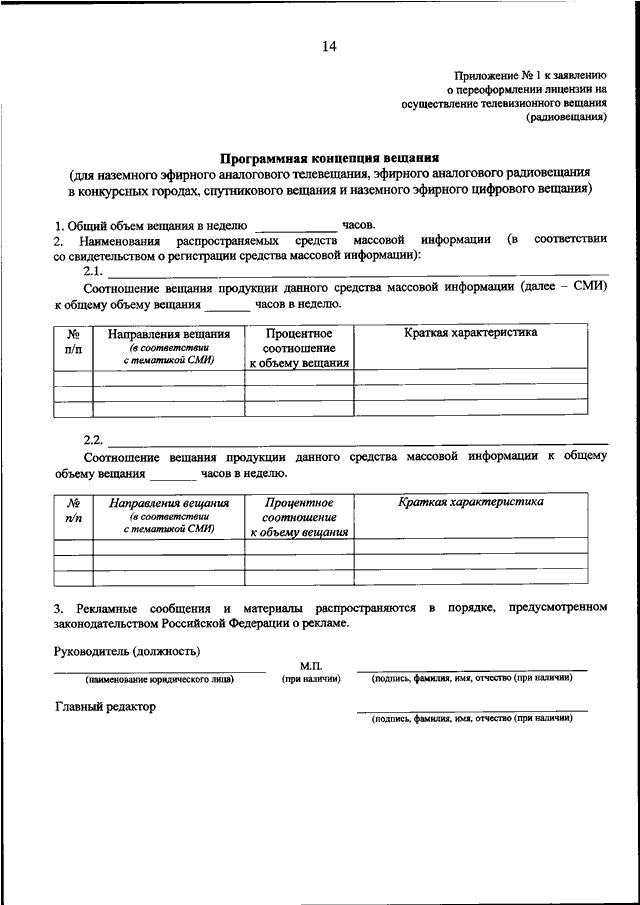 14

Приложение № 1 к заявлению о переоформлении лицензии на осуществление телевизионного вещания (радиовещания)

Программная концепция вещания
(для наземного эфирного аналогового телевещания, эфирного аналогового радиовещания в конкурсных городах, спутникового вещания и наземного эфирного цифрового вещания)

1. Общий объем вещания в неделю ____________ часов.
2. Наименования распространяемых средств массовой информации (в соответствии со свидетельством о регистрации средства массовой информации):
2.1. ____________
Соотношение вещания продукции данного средства массовой информации (далее – СМИ) к общему объему вещания _______ часов в неделю.

| № п/п | Направления вещания (в соответствии с тематикой СМИ) | Процентное соотношение к объему вещания | Краткая характеристика |
|---|---|---|---|
| | | | |
| | | | |
| | | | |

2.2. ____________
Соотношение вещания продукции данного средства массовой информации к общему объему вещания _______ часов в неделю.

| № п/п | Направления вещания (в соответствии с тематикой СМИ) | Процентное соотношение к объему вещания | Краткая характеристика |
|---|---|---|---|
| | | | |
| | | | |
| | | | |

3. Рекламные сообщения и материалы распространяются в порядке, предусмотренном законодательством Российской Федерации о рекламе.

Руководитель (должность)
(наименование юридического лица) М.П. (при наличии) (подпись, фамилия, имя, отчество (при наличии)

Главный редактор
(подпись, фамилия, имя, отчество (при наличии)